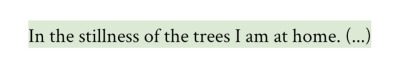 In the stillness of the trees I am at home. (...)